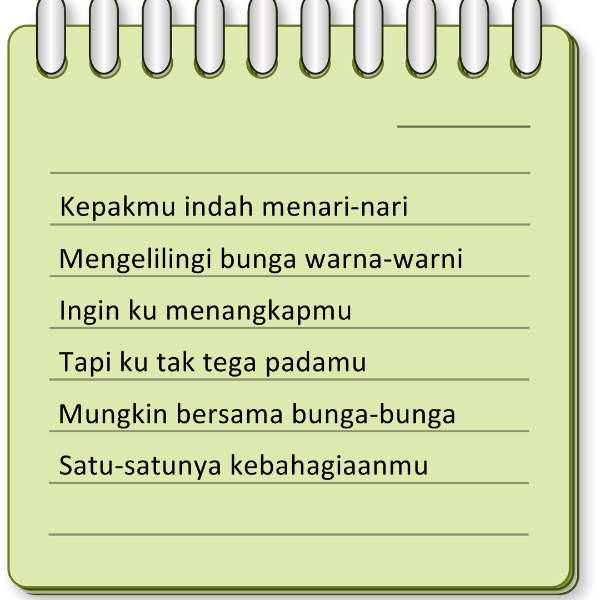 Kepakmu indah menari-nari
Mengelilingi bunga warna-warni
Ingin ku menangkapmu
Tapi ku tak tega padamu
Mungkin bersama bunga-bunga
Satu-satunya kebahagiaanmu